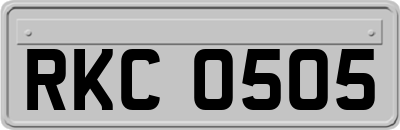 RKC 0505